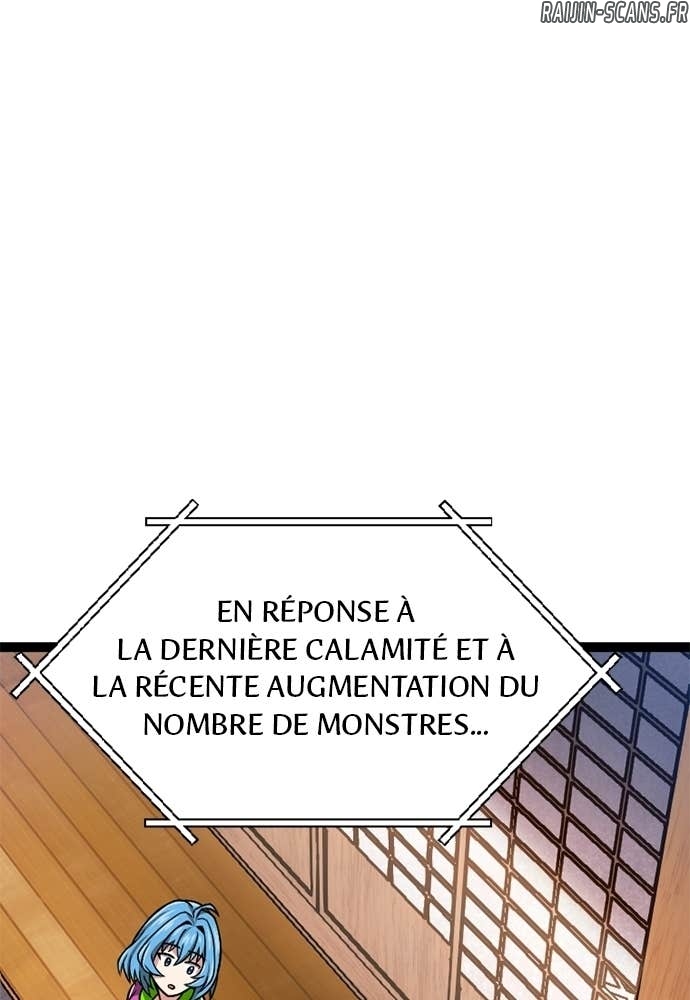 EN RÉPONSE À LA DERNIÈRE CALAMITÉ ET À LA RÉCENTE AUGMENTATION DU NOMBRE DE MONSTRES...

RAIJIN-SCANS.FR